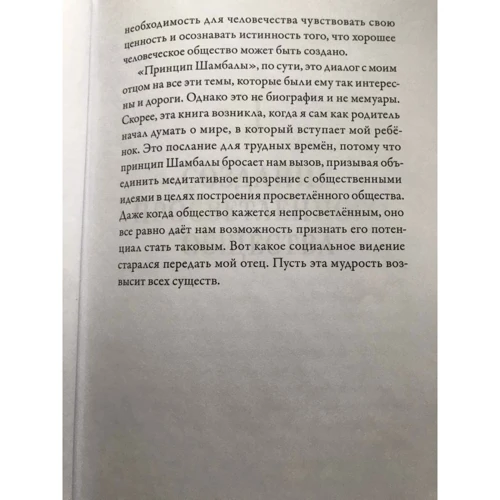 необходимость для человечества чувствовать свою ценность и осознавать истинность того, что хорошее человеческое общество может быть создано.

«Принцип Шамбалы», по сути, это диалог с моим отцом на все эти темы, которые были ему так интересны и дороги. Однако это не биография и не мемуары. Скорее, эта книга возникла, когда я сам как родитель начал думать о мире, в который вступает мой ребёнок. Это послание для трудных времён, потому что принцип Шамбалы бросает нам вызов, призывая объединить медитативное прозрение с общественными идеями в целях построения просветлённого общества. Даже когда общество кажется непросветлённым, оно все равно даёт нам возможность признать его потенциал стать таковым. Вот какое социальное видение старался передать мой отец. Пусть эта мудрость возвысит всех существ.